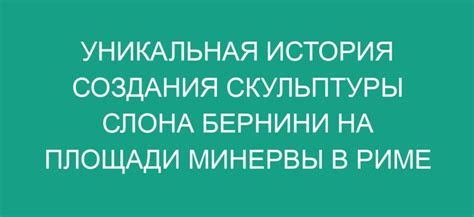 УНИКАЛЬНАЯ ИСТОРИЯ СОЗДАНИЯ СКУЛЬПТУРЫ СЛОНА БЕРНИНИ НА ПЛОЩАДИ МИНЕРВЫ В РИМЕ